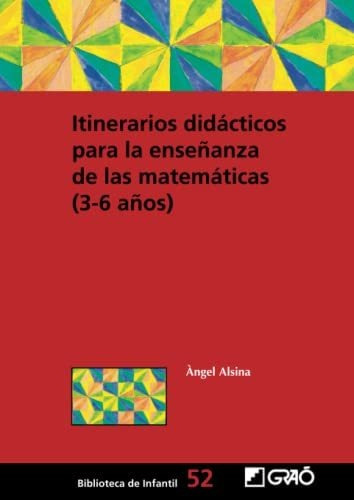 Itinerarios didácticos para la enseñanza de las matemáticas (3-6 años)

Àngel Alsina

Biblioteca de Infantil 52

GRAÓ